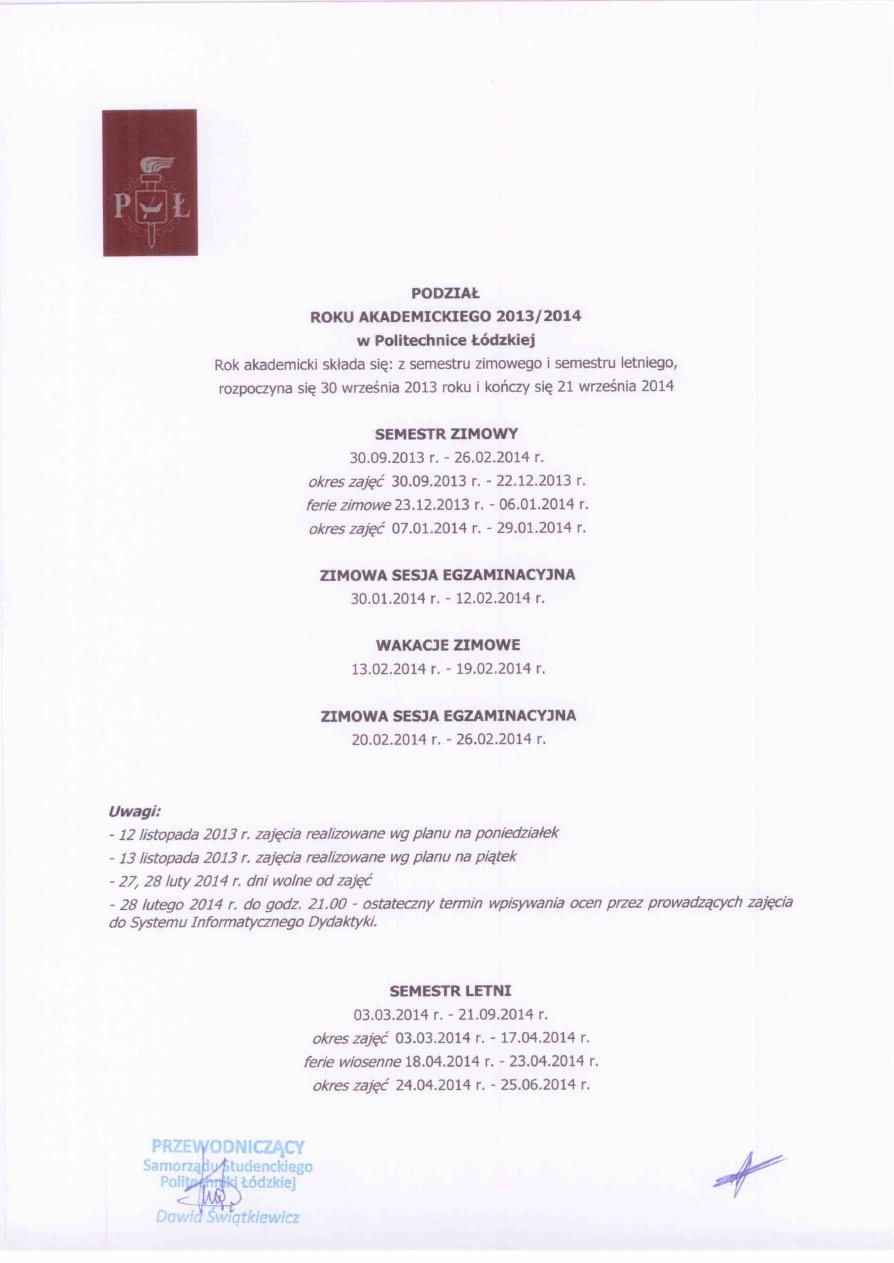 P Ł

PODZIAŁ
ROKU AKADEMICKIEGO 2013/2014
w Politechnice Łódzkiej
Rok akademicki składa się: z semestru zimowego i semestru letniego, rozpoczyna się 30 września 2013 roku i kończy się 21 września 2014

SEMESTR ZIMOWY
30.09.2013 r. - 26.02.2014 r.
okres zajęć 30.09.2013 r. - 22.12.2013 r.
ferie zimowe 23.12.2013 r. - 06.01.2014 r.
okres zajęć 07.01.2014 r. - 29.01.2014 r.

ZIMOWA SESJA EGZAMINACYJNA
30.01.2014 r. - 12.02.2014 r.

WAKACJE ZIMOWE
13.02.2014 r. - 19.02.2014 r.

ZIMOWA SESJA EGZAMINACYJNA
20.02.2014 r. - 26.02.2014 r.

Uwagi:
- 12 listopada 2013 r. zajęcia realizowane wg planu na poniedziałek
- 13 listopada 2013 r. zajęcia realizowane wg planu na piątek
- 27, 28 luty 2014 r. dni wolne od zajęć
- 28 lutego 2014 r. do godz. 21.00 - ostateczny termin wpisywania ocen przez prowadzących zajęcia do Systemu Informatycznego Dydaktyki.

SEMESTR LETNI
03.03.2014 r. - 21.09.2014 r.
okres zajęć 03.03.2014 r. - 17.04.2014 r.
ferie wiosenne 18.04.2014 r. - 23.04.2014 r.
okres zajęć 24.04.2014 r. - 25.06.2014 r.

PRZEWODNICZĄCY
Samorządu Studenckiego
Politechniki Łódzkiej
Dawid Świątkiewicz